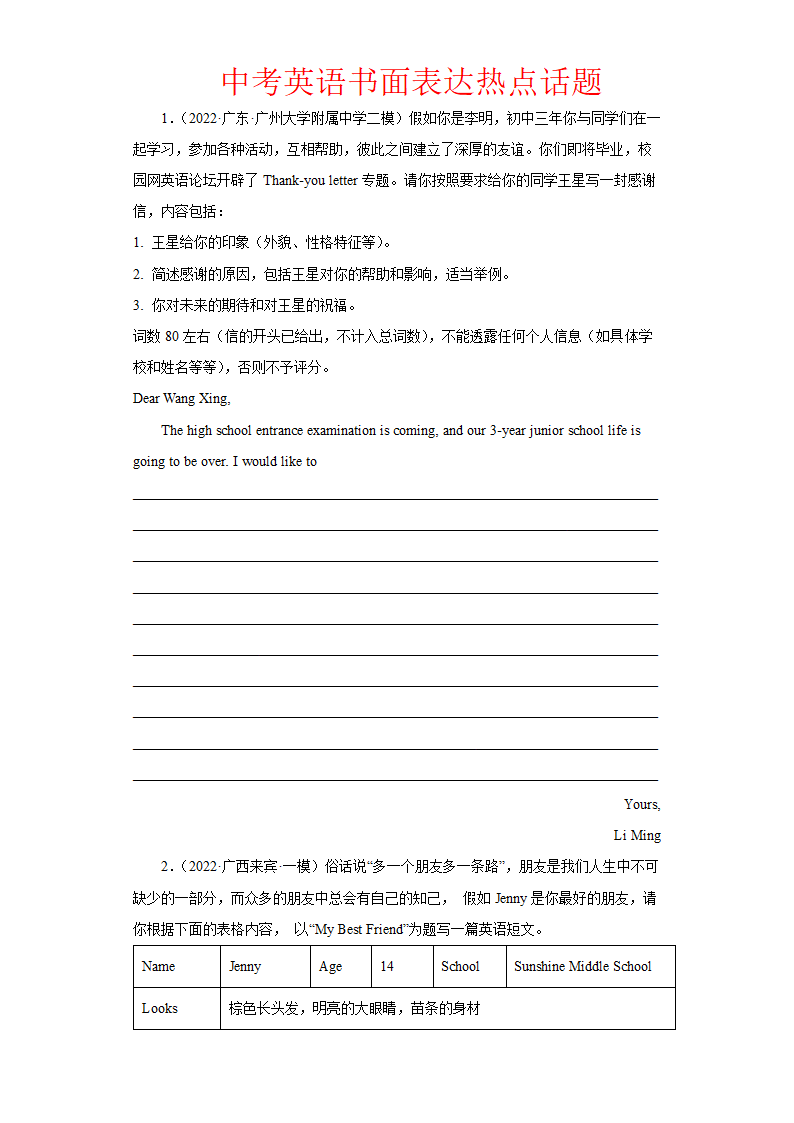 中考英语书面表达热点话题

1.（2022·广东·广州大学附属中学二模）假如你是李明，初中三年你与同学们在一起学习，参加各种活动，互相帮助，彼此之间建立了深厚的友谊。你们即将毕业，校园网英语论坛开辟了 Thank-you letter 专题。请你按照要求给你的同学王星写一封感谢信，内容包括：

1. 王星给你的印象（外貌、性格特征等）。

2. 简述感谢的原因，包括王星对你的帮助和影响，适当举例。

3. 你对未来的期待和对王星的祝福。

词数 80 左右（信的开头已给出，不计入总词数），不能透露任何个人信息（如具体学校和姓名等等），否则不予评分。

Dear Wang Xing,

The high school entrance examination is coming, and our 3-year junior school life is going to be over. I would like to

Yours,

Li Ming

2.（2022·广西来宾·一模）俗话说“多一个朋友多一条路”，朋友是我们人生中不可缺少的一部分，而众多的朋友中总会有自己的知己， 假如 Jenny 是你最好的朋友，请你根据下面的表格内容， 以“My Best Friend”为题写一篇英语短文。

| Name | Jenny | Age | 14 | School | Sunshine Middle School |
|---|---|---|---|---|---|
| Looks | 棕色长头发，明亮的大眼睛，苗条的身材 | | | | |